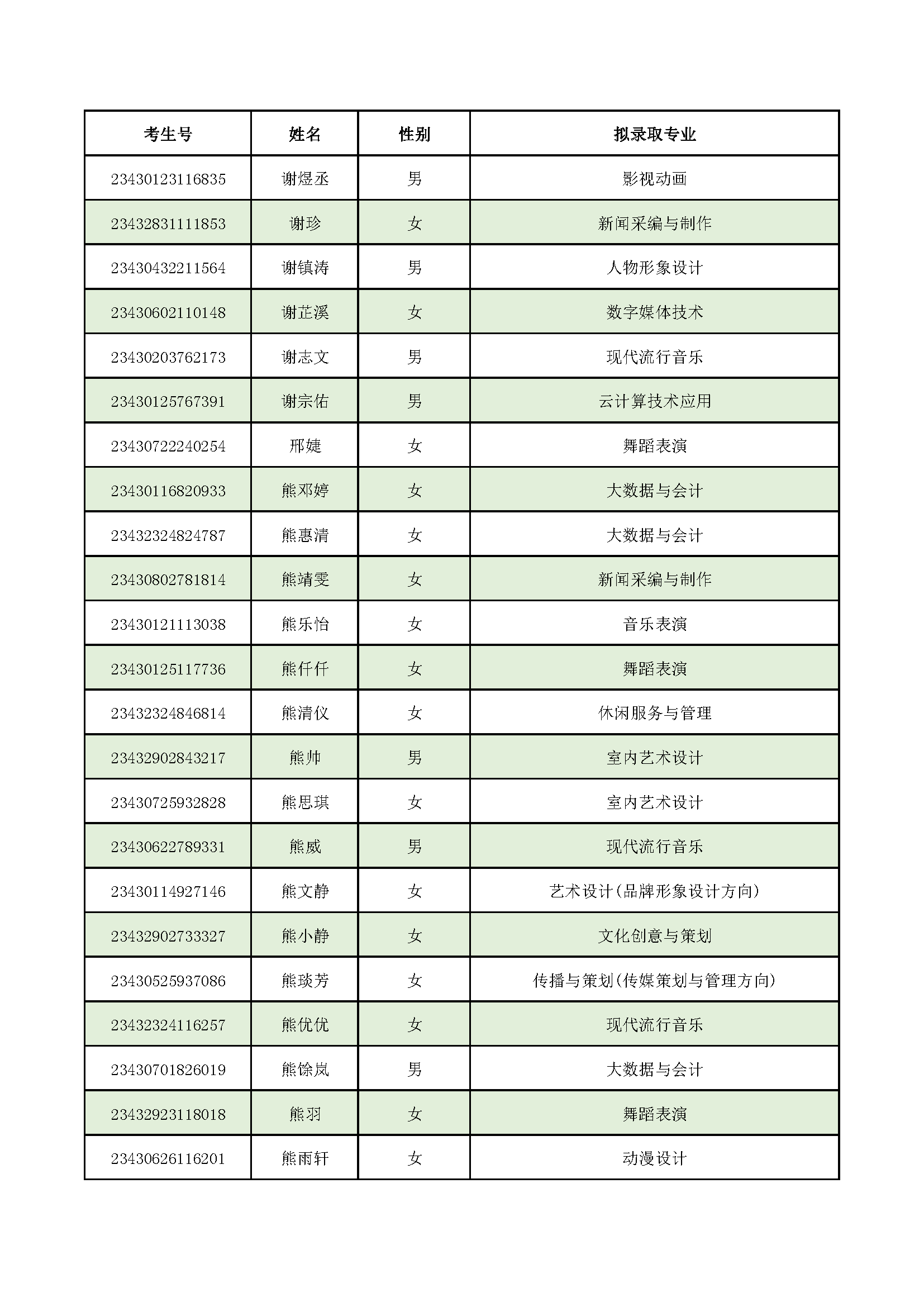 | 考生号 | 姓名 | 性别 | 拟录取专业 |
|---|---|---|---|
| 23430123116835 | 谢煜丞 | 男 | 影视动画 |
| 23432831111853 | 谢珍 | 女 | 新闻采编与制作 |
| 23430432211564 | 谢镇涛 | 男 | 人物形象设计 |
| 23430602110148 | 谢芷溪 | 女 | 数字媒体技术 |
| 23430203762173 | 谢志文 | 男 | 现代流行音乐 |
| 23430125767391 | 谢宗佑 | 男 | 云计算技术应用 |
| 23430722240254 | 邢婕 | 女 | 舞蹈表演 |
| 23430116820933 | 熊邓婷 | 女 | 大数据与会计 |
| 23432324824787 | 熊惠清 | 女 | 大数据与会计 |
| 23430802781814 | 熊靖雯 | 女 | 新闻采编与制作 |
| 23430121113038 | 熊乐怡 | 女 | 音乐表演 |
| 23430125117736 | 熊仟仟 | 女 | 舞蹈表演 |
| 23432324846814 | 熊清仪 | 女 | 休闲服务与管理 |
| 23432902843217 | 熊帅 | 男 | 室内艺术设计 |
| 23430725932828 | 熊思琪 | 女 | 室内艺术设计 |
| 23430622789331 | 熊威 | 男 | 现代流行音乐 |
| 23430114927146 | 熊文静 | 女 | 艺术设计(品牌形象设计方向) |
| 23432902733327 | 熊小静 | 女 | 文化创意与策划 |
| 23430525937086 | 熊琰芳 | 女 | 传播与策划(传媒策划与管理方向) |
| 23432324116257 | 熊优优 | 女 | 现代流行音乐 |
| 23430701826019 | 熊馀岚 | 男 | 大数据与会计 |
| 23432923118018 | 熊羽 | 女 | 舞蹈表演 |
| 23430626116201 | 熊雨轩 | 女 | 动漫设计 |